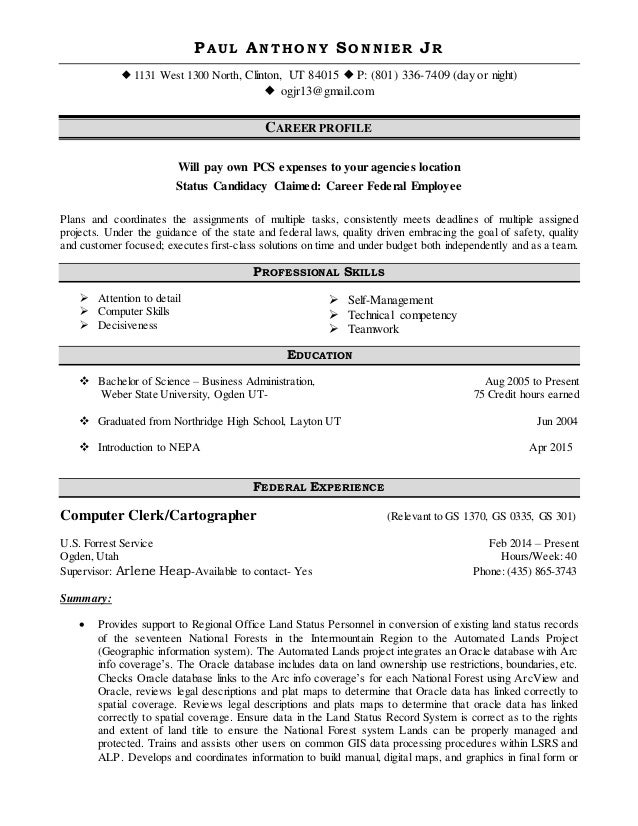 PAUL ANTHONY SONNIER JR

◆ 1131 West 1300 North, Clinton, UT 84015 ◆ P: (801) 336-7409 (day or night)
◆ ogjr13@gmail.com

CAREER PROFILE

Will pay own PCS expenses to your agencies location
Status Candidacy Claimed: Career Federal Employee

Plans and coordinates the assignments of multiple tasks, consistently meets deadlines of multiple assigned projects. Under the guidance of the state and federal laws, quality driven embracing the goal of safety, quality and customer focused; executes first-class solutions on time and under budget both independently and as a team.

PROFESSIONAL SKILLS

➢ Attention to detail
➢ Computer Skills
➢ Decisiveness

➢ Self-Management
➢ Technical competency
➢ Teamwork

EDUCATION

❖ Bachelor of Science – Business Administration, Weber State University, Ogden UT-
Aug 2005 to Present
75 Credit hours earned

❖ Graduated from Northridge High School, Layton UT
Jun 2004

❖ Introduction to NEPA
Apr 2015

FEDERAL EXPERIENCE

Computer Clerk/Cartographer
(Relevant to GS 1370, GS 0335, GS 301)

U.S. Forrest Service
Ogden, Utah
Supervisor: Arlene Heap-Available to contact- Yes
Feb 2014 – Present
Hours/Week: 40
Phone: (435) 865-3743

Summary:

• Provides support to Regional Office Land Status Personnel in conversion of existing land status records of the seventeen National Forests in the Intermountain Region to the Automated Lands Project (Geographic information system). The Automated Lands project integrates an Oracle database with Arc info coverage's. The Oracle database includes data on land ownership use restrictions, boundaries, etc. Checks Oracle database links to the Arc info coverage's for each National Forest using ArcView and Oracle, reviews legal descriptions and plat maps to determine that Oracle data has linked correctly to spatial coverage. Reviews legal descriptions and plats maps to determine that oracle data has linked correctly to spatial coverage. Ensure data in the Land Status Record System is correct as to the rights and extent of land title to ensure the National Forest system Lands can be properly managed and protected. Trains and assists other users on common GIS data processing procedures within LSRS and ALP. Develops and coordinates information to build manual, digital maps, and graphics in final form or